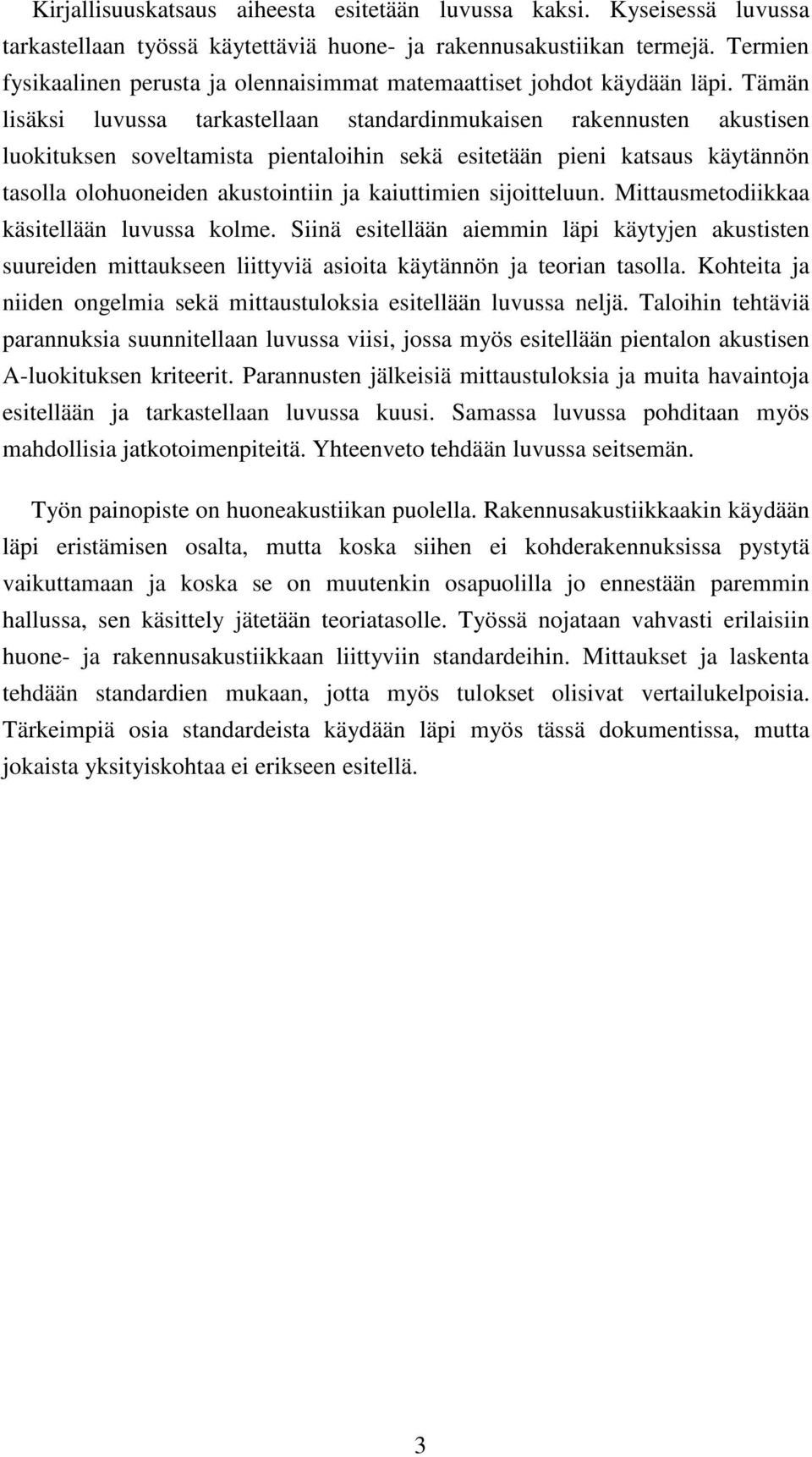 Kirjallisuuskatsaus aiheesta esitetään luvussa kaksi. Kyseisessä luvussa tarkastellaan työssä käytettäviä huone- ja rakennusakustiikan termejä. Termien fysikaalinen perusta ja olennaisimmat matemaattiset johdot käydään läpi. Tämän lisäksi luvussa tarkastellaan standardinmukaisen rakennusten akustisen luokituksen soveltamista pientaloihin sekä esitetään pieni katsaus käytännön tasolla olohuoneiden akustointiin ja kaiuttimien sijoitteluun. Mittausmetodiikkaa käsitellään luvussa kolme. Siinä esitellään aiemmin läpi käytyjen akustisten suureiden mittaukseen liittyviä asioita käytännön ja teorian tasolla. Kohteita ja niiden ongelmia sekä mittaustuloksia esitellään luvussa neljä. Taloihin tehtäviä parannuksia suunnitellaan luvussa viisi, jossa myös esitellään pientalon akustisen A-luokituksen kriteerit. Parannusten jälkeisiä mittaustuloksia ja muita havaintoja esitellään ja tarkastellaan luvussa kuusi. Samassa luvussa pohditaan myös mahdollisia jatkotoimenpiteitä. Yhteenveto tehdään luvussa seitsemän.

Työn painopiste on huoneakustiikan puolella. Rakennusakustiikkaakin käydään läpi eristämisen osalta, mutta koska siihen ei kohderakennuksissa pystytä vaikuttamaan ja koska se on muutenkin osapuolilla jo ennestään paremmin hallussa, sen käsittely jätetään teoriatasolle. Työssä nojataan vahvasti erilaisiin huone- ja rakennusakustiikkaan liittyviin standardeihin. Mittaukset ja laskenta tehdään standardien mukaan, jotta myös tulokset olisivat vertailukelpoisia. Tärkeimpiä osia standardeista käydään läpi myös tässä dokumentissa, mutta jokaista yksityiskohtaa ei erikseen esitellä.

3